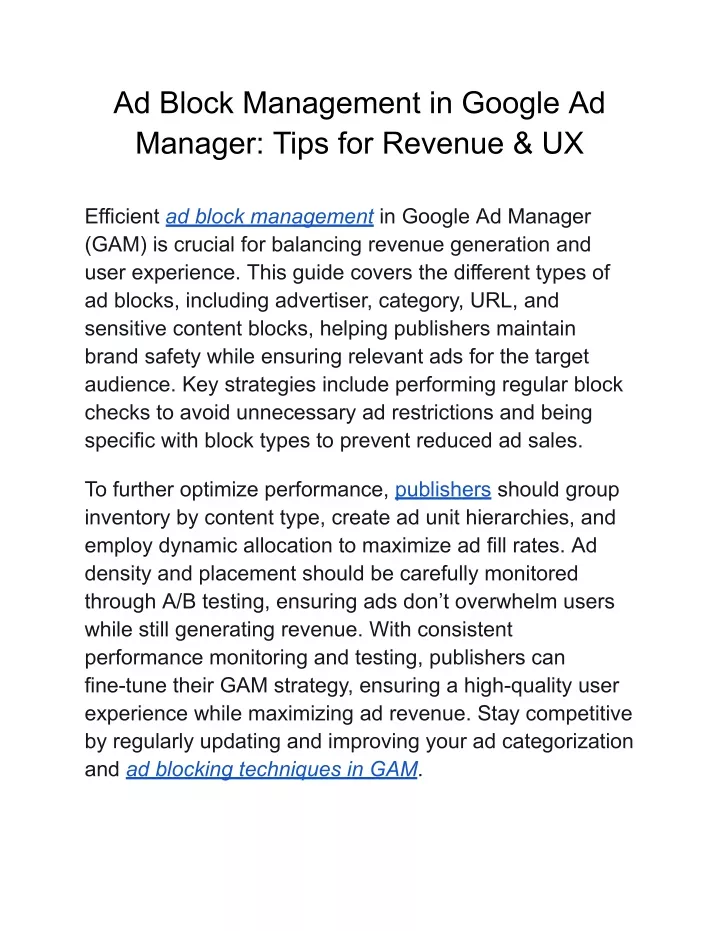 Ad Block Management in Google Ad Manager: Tips for Revenue & UX

Efficient ad block management in Google Ad Manager (GAM) is crucial for balancing revenue generation and user experience. This guide covers the different types of ad blocks, including advertiser, category, URL, and sensitive content blocks, helping publishers maintain brand safety while ensuring relevant ads for the target audience. Key strategies include performing regular block checks to avoid unnecessary ad restrictions and being specific with block types to prevent reduced ad sales.

To further optimize performance, publishers should group inventory by content type, create ad unit hierarchies, and employ dynamic allocation to maximize ad fill rates. Ad density and placement should be carefully monitored through A/B testing, ensuring ads don’t overwhelm users while still generating revenue. With consistent performance monitoring and testing, publishers can fine-tune their GAM strategy, ensuring a high-quality user experience while maximizing ad revenue. Stay competitive by regularly updating and improving your ad categorization and ad blocking techniques in GAM.